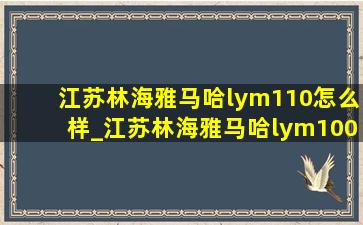 江苏林海雅马哈lym110怎么样_江苏林海雅马哈lym100